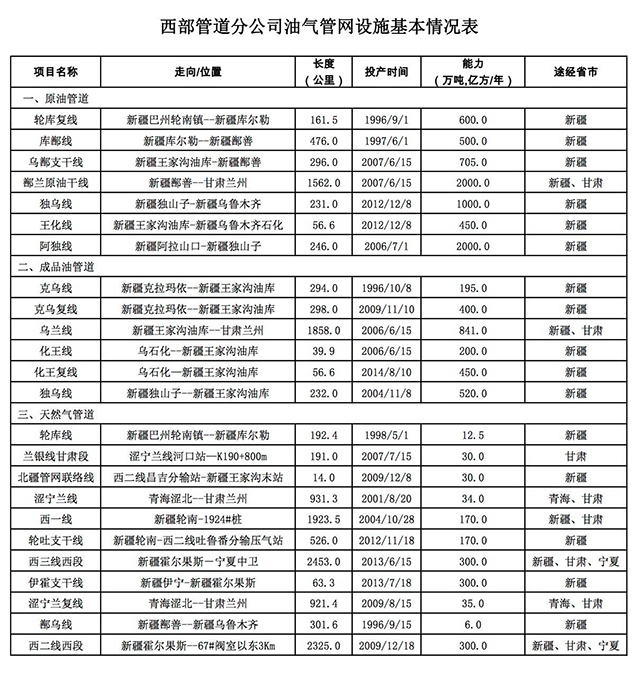 西部管道分公司油气管网设施基本情况表

| 项目名称 | 走向/位置 | 长度（公里） | 投产时间 | 能力（万吨,亿方/年） | 途经省市 |
|---|---|---|---|---|---|
| 一、原油管道 | | | | | |
| 轮库复线 | 新疆巴州轮南镇--新疆库尔勒 | 161.5 | 1996/9/1 | 600.0 | 新疆 |
| 库鄯线 | 新疆库尔勒--新疆鄯善 | 476.0 | 1997/6/1 | 500.0 | 新疆 |
| 乌鄯支干线 | 新疆王家沟油库-新疆鄯善 | 296.0 | 2007/6/15 | 705.0 | 新疆 |
| 鄯兰原油干线 | 新疆鄯善--甘肃兰州 | 1562.0 | 2007/6/15 | 2000.0 | 新疆、甘肃 |
| 独乌线 | 新疆独山子-新疆乌鲁木齐 | 231.0 | 2012/12/8 | 1000.0 | 新疆 |
| 王化线 | 新疆王家沟油库-新疆乌鲁木齐石化 | 56.6 | 2012/12/8 | 450.0 | 新疆 |
| 阿独线 | 新疆阿拉山口-新疆独山子 | 246.0 | 2006/7/1 | 2000.0 | 新疆 |
| 二、成品油管道 | | | | | |
| 克乌线 | 新疆克拉玛依--新疆王家沟油库 | 294.0 | 1996/10/8 | 195.0 | 新疆 |
| 克乌复线 | 新疆克拉玛依--新疆王家沟油库 | 298.0 | 2009/11/10 | 400.0 | 新疆 |
| 乌兰线 | 新疆王家沟油库--甘肃兰州 | 1858.0 | 2006/6/15 | 841.0 | 新疆、甘肃 |
| 化王线 | 乌石化--新疆王家沟油库 | 39.9 | 2006/6/15 | 200.0 | 新疆 |
| 化王复线 | 乌石化—新疆王家沟油库 | 56.6 | 2014/8/10 | 450.0 | 新疆 |
| 独乌线 | 新疆独山子--新疆王家沟油库 | 232.0 | 2004/11/8 | 520.0 | 新疆 |
| 三、天然气管道 | | | | | |
| 轮库线 | 新疆巴州轮南镇--新疆库尔勒 | 192.4 | 1998/5/1 | 12.5 | 新疆 |
| 兰银线甘肃段 | 涩宁兰线河口站—K190+800m | 191.0 | 2007/7/15 | 30.0 | 甘肃 |
| 北疆管网联络线 | 西二线昌吉分输站-新疆王家沟末站 | 14.0 | 2009/12/8 | 30.0 | 新疆 |
| 涩宁兰线 | 青海涩北--甘肃兰州 | 931.3 | 2001/8/20 | 34.0 | 青海、甘肃 |
| 西一线 | 新疆轮南-1924#桩 | 1923.5 | 2004/10/28 | 170.0 | 新疆、甘肃 |
| 轮吐支干线 | 新疆轮南-西二线吐鲁番分输压气站 | 526.0 | 2012/11/18 | 170.0 | 新疆 |
| 西三线西段 | 新疆霍尔果斯—宁夏中卫 | 2453.0 | 2013/6/15 | 300.0 | 新疆、甘肃、宁夏 |
| 伊霍支干线 | 新疆伊宁-新疆霍尔果斯 | 63.3 | 2013/7/18 | 300.0 | 新疆 |
| 涩宁兰复线 | 青海涩北--甘肃兰州 | 921.4 | 2009/8/15 | 35.0 | 青海、甘肃 |
| 鄯乌线 | 新疆鄯善--新疆乌鲁木齐 | 301.6 | 1996/9/15 | 6.0 | 新疆 |
| 西二线西段 | 新疆霍尔果斯--67#阀室以东3Km | 2325.0 | 2009/12/18 | 300.0 | 新疆、甘肃、宁夏 |